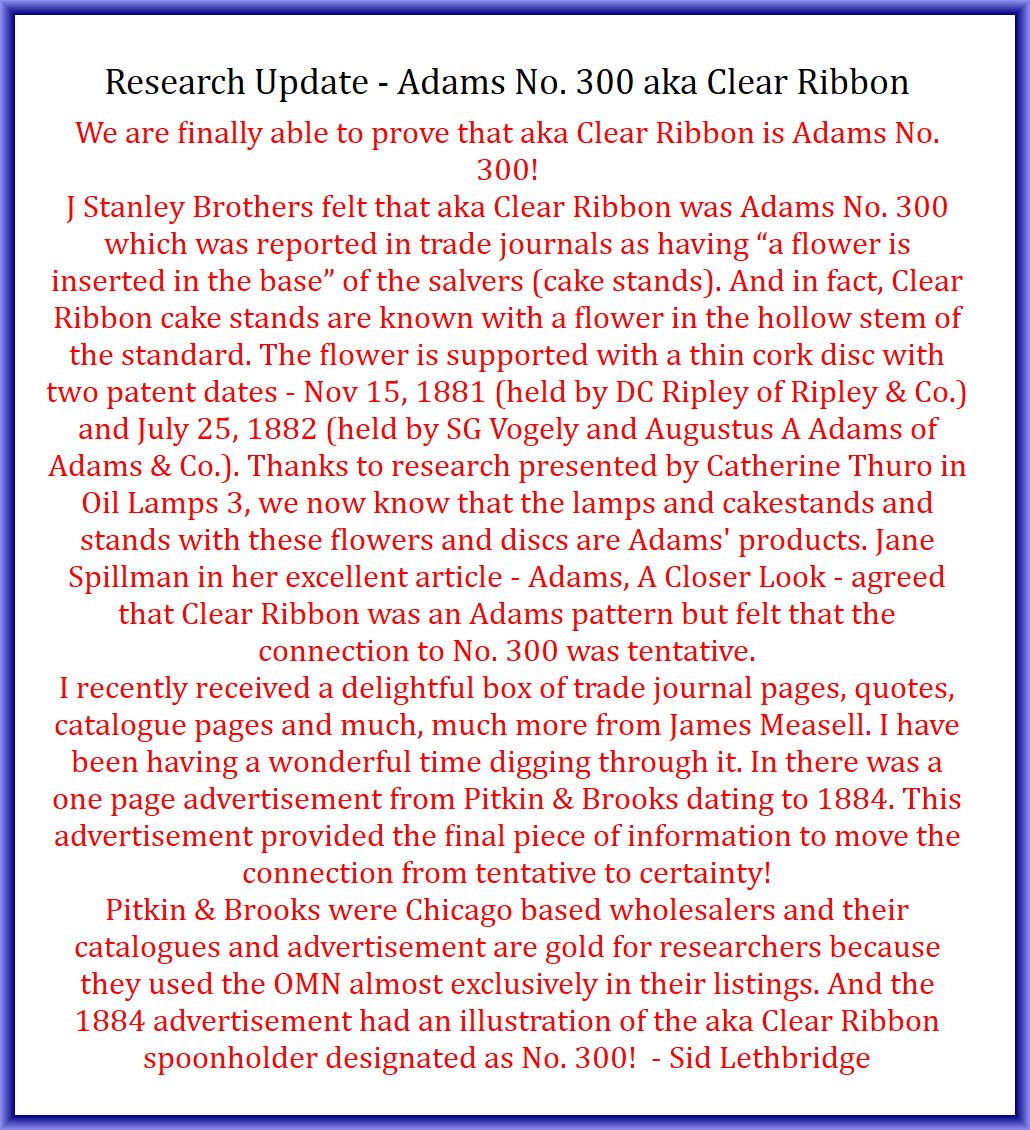 Research Update - Adams No. 300 aka Clear Ribbon

We are finally able to prove that aka Clear Ribbon is Adams No. 300!

J Stanley Brothers felt that aka Clear Ribbon was Adams No. 300 which was reported in trade journals as having “a flower is inserted in the base” of the salvers (cake stands). And in fact, Clear Ribbon cake stands are known with a flower in the hollow stem of the standard. The flower is supported with a thin cork disc with two patent dates - Nov 15, 1881 (held by DC Ripley of Ripley & Co.) and July 25, 1882 (held by SG Vogely and Augustus A Adams of Adams & Co.). Thanks to research presented by Catherine Thuro in Oil Lamps 3, we now know that the lamps and cakestands and stands with these flowers and discs are Adams' products. Jane Spillman in her excellent article - Adams, A Closer Look - agreed that Clear Ribbon was an Adams pattern but felt that the connection to No. 300 was tentative.

I recently received a delightful box of trade journal pages, quotes, catalogue pages and much, much more from James Measell. I have been having a wonderful time digging through it. In there was a one page advertisement from Pitkin & Brooks dating to 1884. This advertisement provided the final piece of information to move the connection from tentative to certainty!

Pitkin & Brooks were Chicago based wholesalers and their catalogues and advertisement are gold for researchers because they used the OMN almost exclusively in their listings. And the 1884 advertisement had an illustration of the aka Clear Ribbon spoonholder designated as No. 300! - Sid Lethbridge